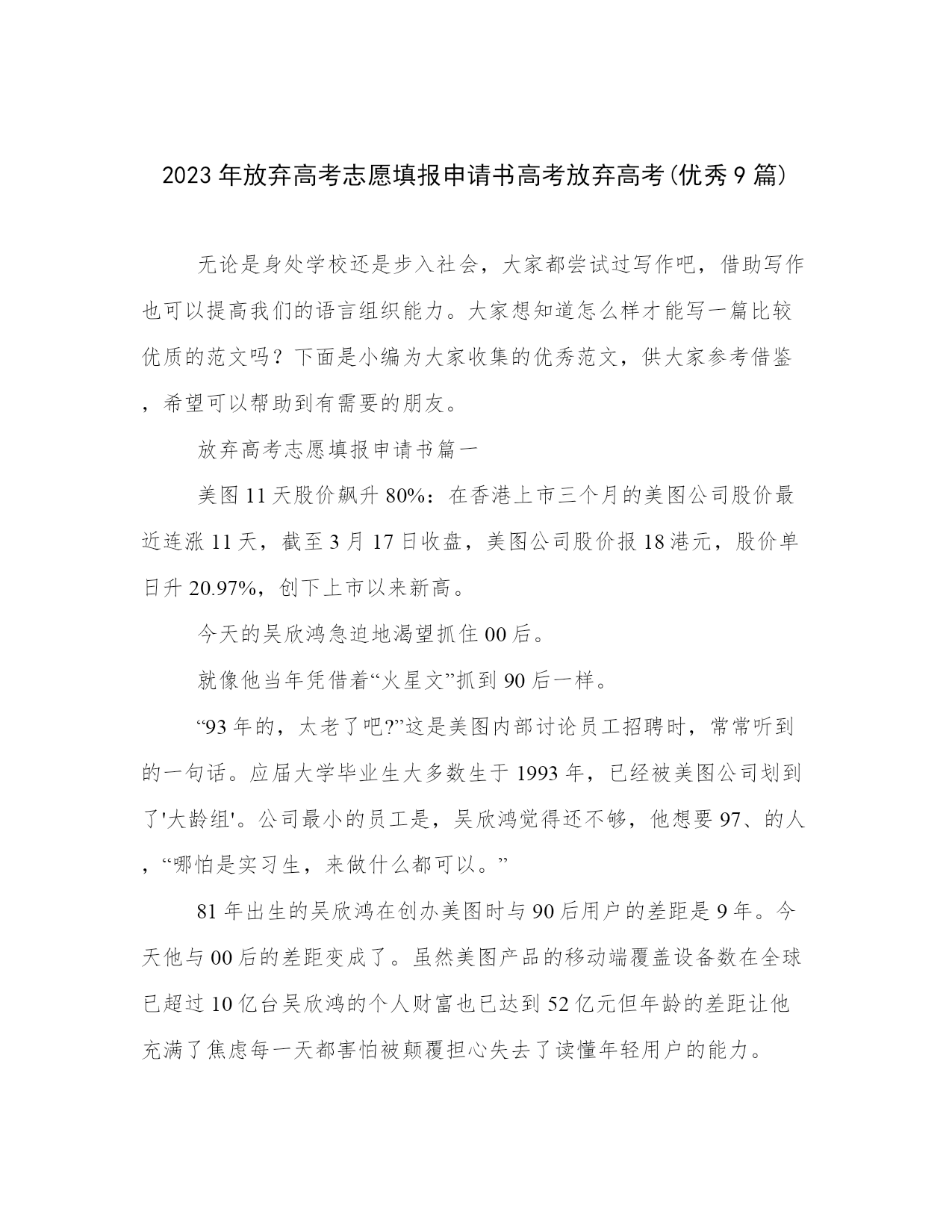 2023年放弃高考志愿填报申请书高考放弃高考(优秀9篇)

无论是身处学校还是步入社会，大家都尝试过写作吧，借助写作也可以提高我们的语言组织能力。大家想知道怎么样才能写一篇比较优质的范文吗？下面是小编为大家收集的优秀范文，供大家参考借鉴，希望可以帮助到有需要的朋友。

放弃高考志愿填报申请书篇一

美图11天股价飙升80%：在香港上市三个月的美图公司股价最近连涨11天，截至3月17日收盘，美图公司股价报18港元，股价单日升20.97%，创下上市以来新高。

今天的吴欣鸿急迫地渴望抓住00后。

就像他当年凭借着“火星文”抓到90后一样。

“93年的，太老了吧?”这是美图内部讨论员工招聘时，常常听到的一句话。应届大学毕业生大多数生于1993年，已经被美图公司划到了'大龄组'。公司最小的员工是，吴欣鸿觉得还不够，他想要97、的人，“哪怕是实习生，来做什么都可以。”

81年出生的吴欣鸿在创办美图时与90后用户的差距是9年。今天他与00后的差距变成了。虽然美图产品的移动端覆盖设备数在全球已超过10亿台吴欣鸿的个人财富也已达到52亿元但年龄的差距让他充满了焦虑每一天都害怕被颠覆担心失去了读懂年轻用户的能力。